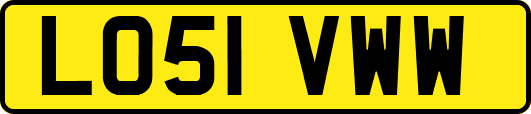 LO51 VWW